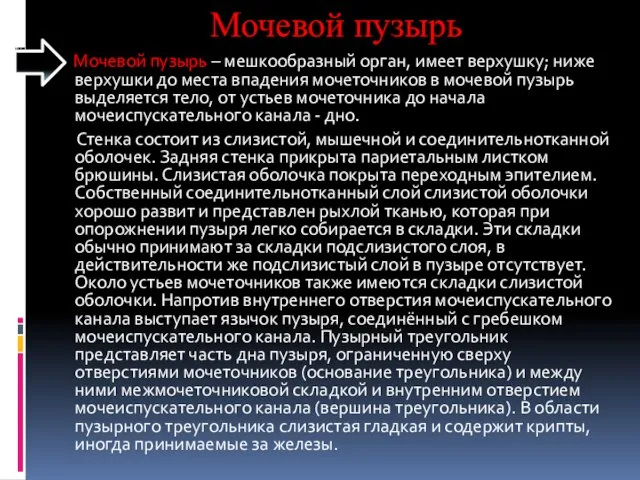 Мочевой пузырь

Мочевой пузырь – мешкообразный орган, имеет верхушку; ниже верхушки до места впадения мочеточников в мочевой пузырь выделяется тело, от устьев мочеточника до начала мочеиспускательного канала - дно.

Стенка состоит из слизистой, мышечной и соединительнотканной оболочек. Задняя стенка прикрыта париетальным листком брюшины. Слизистая оболочка покрыта переходным эпителием. Собственный соединительнотканный слой слизистой оболочки хорошо развит и представлен рыхлой тканью, которая при опорожнении пузыря легко собирается в складки. Эти складки обычно принимают за складки подслизистого слоя, в действительности же подслизистый слой в пузыре отсутствует. Около устьев мочеточников также имеются складки слизистой оболочки. Напротив внутреннего отверстия мочеиспускательного канала выступает язычок пузыря, соединённый с гребешком мочеиспускательного канала. Пузырный треугольник представляет часть дна пузыря, ограниченную сверху отверстиями мочеточников (основание треугольника) и между ними межмочеточниковой складкой и внутренним отверстием мочеиспускательного канала (вершина треугольника). В области пузырного треугольника слизистая гладкая и содержит крипты, иногда принимаемые за железы.